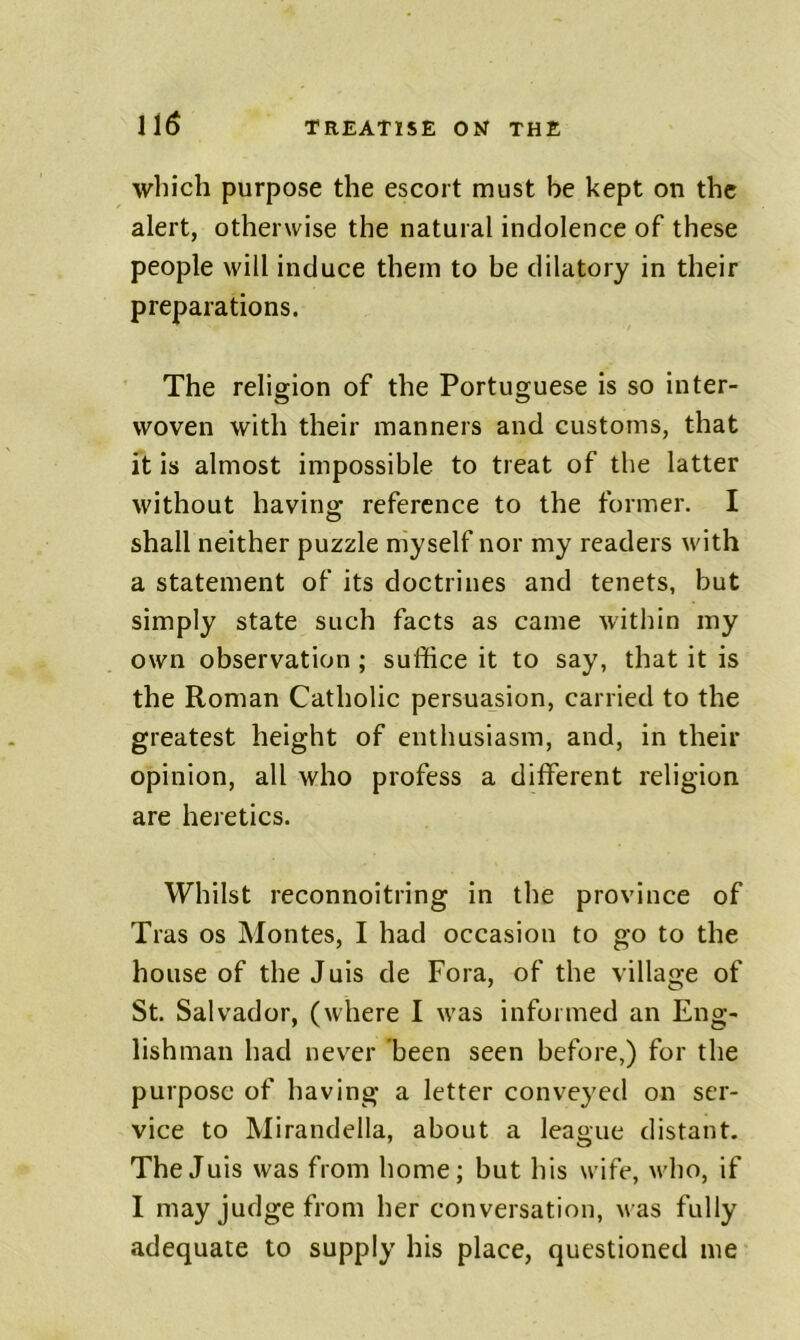 116 TREATISE ON THE

which purpose the escort must be kept on the alert, otherwise the natural indolence of these people will induce them to be dilatory in their preparations.

The religion of the Portuguese is so interwoven with their manners and customs, that it is almost impossible to treat of the latter without having reference to the former. I shall neither puzzle myself nor my readers with a statement of its doctrines and tenets, but simply state such facts as came within my own observation; suffice it to say, that it is the Roman Catholic persuasion, carried to the greatest height of enthusiasm, and, in their opinion, all who profess a different religion are heretics.

Whilst reconnoitring in the province of Tras os Montes, I had occasion to go to the house of the Juis de Fora, of the village of St. Salvador, (where I was informed an Englishman had never been seen before,) for the purpose of having a letter conveyed on service to Mirandella, about a league distant. The Juis was from home; but his wife, who, if I may judge from her conversation, was fully adequate to supply his place, questioned me